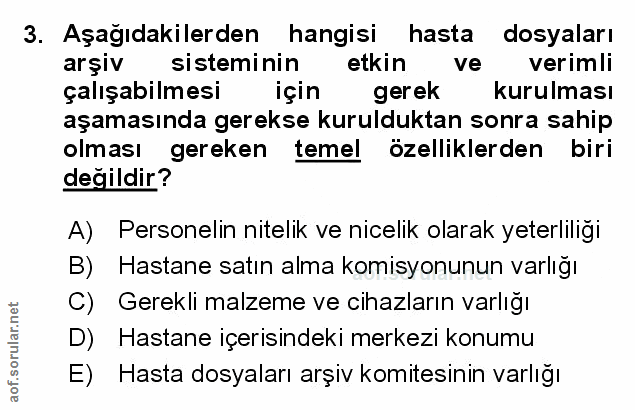 3. Aşağıdakilerden hangisi hasta dosyaları arşiv sisteminin etkin ve verimli çalışabilmesi için gerek kurulması aşamasında gerekse kurulduktan sonra sahip olması gereken temel özelliklerden biri değildir?

A) Personelin nitelik ve nicelik olarak yeterliliği
B) Hastane satın alma komisyonunun varlığı
C) Gerekli malzeme ve cihazların varlığı
D) Hastane içerisindeki merkezi konumu
E) Hasta dosyaları arşiv komitesinin varlığı

aof.sorular.net